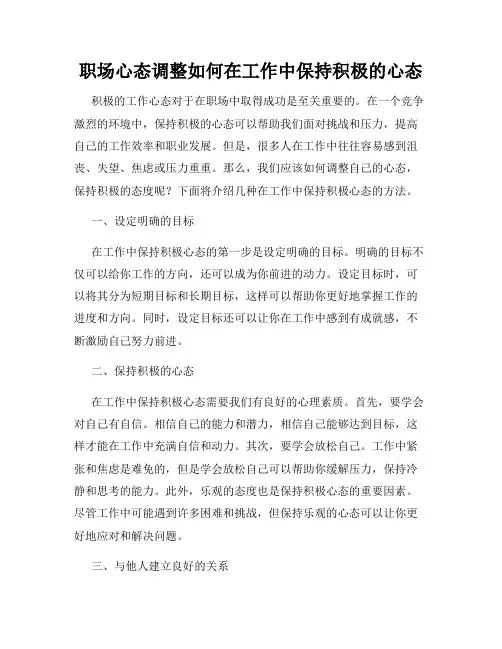 职场心态调整如何在工作中保持积极的心态

积极的工作心态对于在职场中取得成功是至关重要的。在一个竞争激烈的环境中，保持积极的心态可以帮助我们面对挑战和压力，提高自己的工作效率和职业发展。但是，很多人在工作中往往容易感到沮丧、失望、焦虑或压力重重。那么，我们应该如何调整自己的心态，保持积极的态度呢？下面将介绍几种在工作中保持积极心态的方法。

一、设定明确的目标

在工作中保持积极心态的第一步是设定明确的目标。明确的目标不仅可以给你工作的方向，还可以成为你前进的动力。设定目标时，可以将其分为短期目标和长期目标，这样可以帮助你更好地掌握工作的进度和方向。同时，设定目标还可以让你在工作中感到有成就感，不断激励自己努力前进。

二、保持积极的心态

在工作中保持积极心态需要我们有良好的心理素质。首先，要学会对自己有自信。相信自己的能力和潜力，相信自己能够达到目标，这样才能在工作中充满自信和动力。其次，要学会放松自己。工作中紧张和焦虑是难免的，但是学会放松自己可以帮助你缓解压力，保持冷静和思考的能力。此外，乐观的态度也是保持积极心态的重要因素。尽管工作中可能遇到许多困难和挑战，但保持乐观的心态可以让你更好地应对和解决问题。

三、与他人建立良好的关系